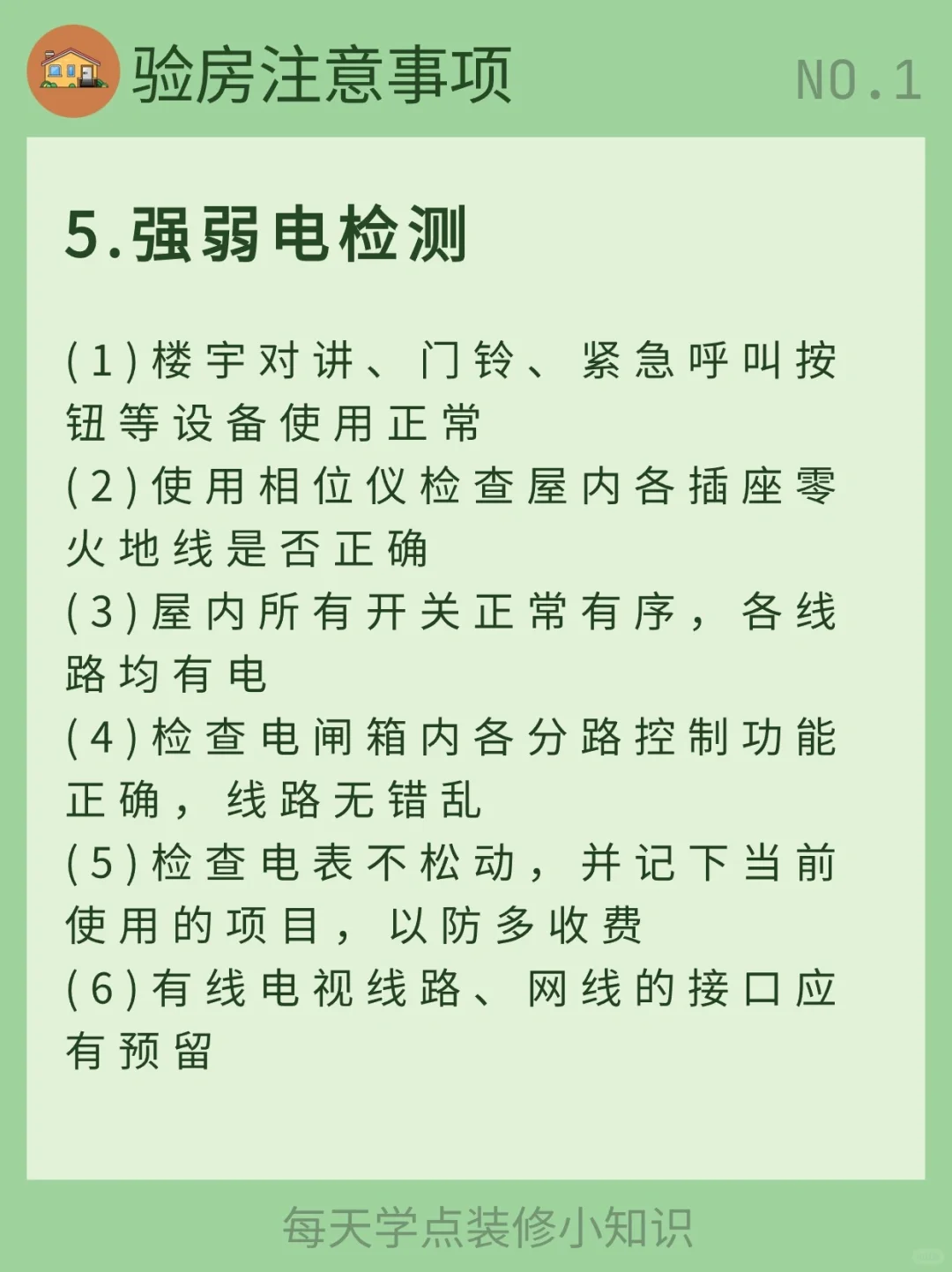 验房注意事项

NO.1

5.强弱电检测

(1)楼宇对讲、门铃、紧急呼叫按钮等设备使用正常

(2)使用相位仪检查屋内各插座零火地线是否正确

(3)屋内所有开关正常有序，各线路均有电

(4)检查电闸箱内各分路控制功能正确，线路无错乱

(5)检查电表不松动，并记下当前使用的项目，以防多收费

(6)有线电视线路、网线的接口应有预留

每天学点装修小知识